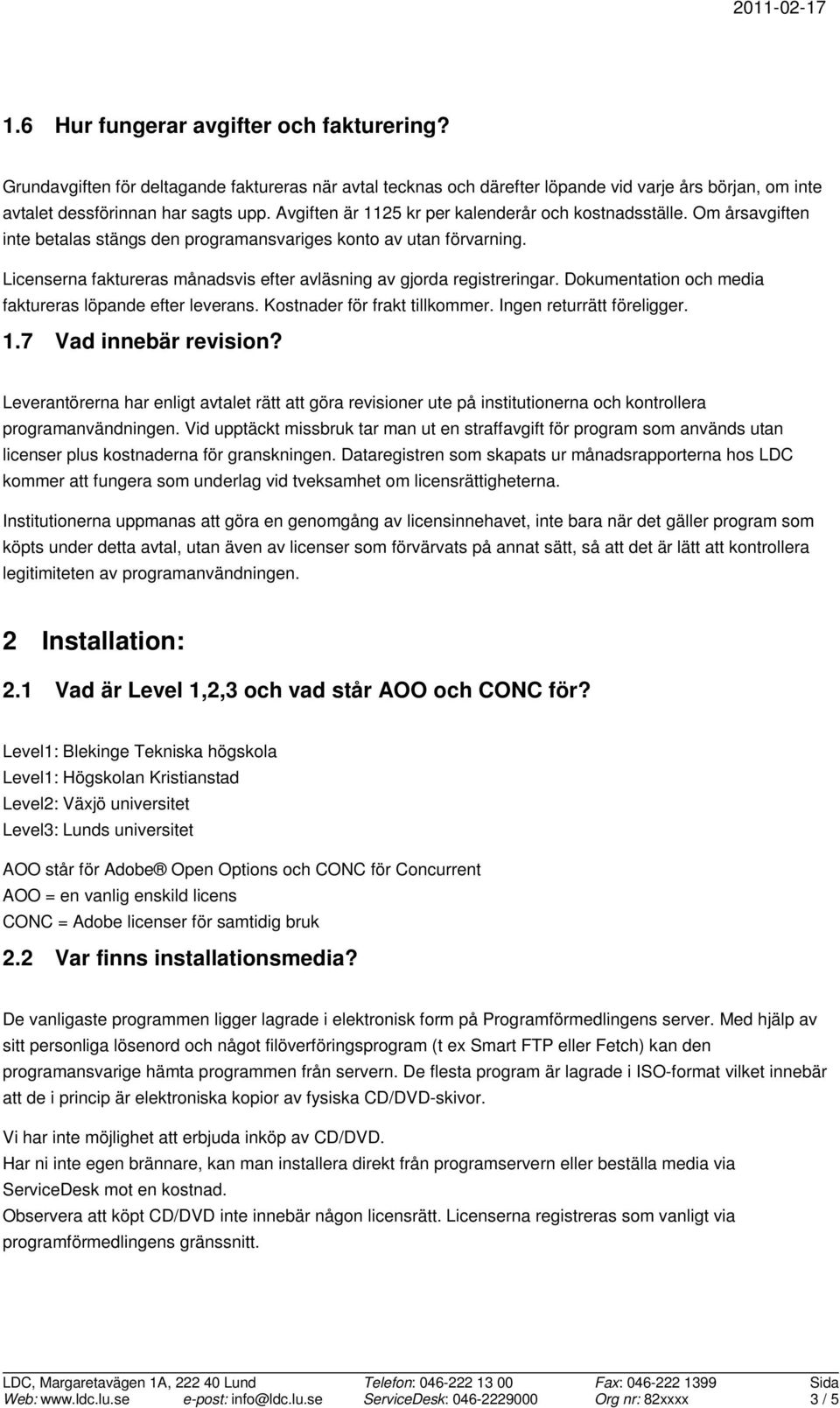 2011-02-17

1.6 Hur fungerar avgifter och fakturering?

Grundavgiften för deltagande faktureras när avtal tecknas och därefter löpande vid varje års början, om inte avtalet dessförinnan har sagts upp. Avgiften är 1125 kr per kalenderår och kostnadsställe. Om årsavgiften inte betalas stängs den programansvariges konto av utan förvarning.

Licenserna faktureras månadsvis efter avläsning av gjorda registreringar. Dokumentation och media faktureras löpande efter leverans. Kostnader för frakt tillkommer. Ingen returrätt föreligger.

1.7 Vad innebär revision?

Leverantörerna har enligt avtalet rätt att göra revisioner ute på institutionerna och kontrollera programanvändningen. Vid upptäckt missbruk tar man ut en straffavgift för program som används utan licenser plus kostnaderna för granskningen. Dataregistren som skapats ur månadsrapporterna hos LDC kommer att fungera som underlag vid tveksamhet om licensrättigheterna.

Institutionerna uppmanas att göra en genomgång av licensinnehavet, inte bara när det gäller program som köpts under detta avtal, utan även av licenser som förvärvats på annat sätt, så att det är lätt att kontrollera legitimiteten av programanvändningen.

2 Installation:

2.1 Vad är Level 1,2,3 och vad står AOO och CONC för?

Level1: Blekinge Tekniska högskola
Level1: Högskolan Kristianstad
Level2: Växjö universitet
Level3: Lunds universitet

AOO står för Adobe® Open Options och CONC för Concurrent
AOO = en vanlig enskild licens
CONC = Adobe licenser för samtidig bruk

2.2 Var finns installationsmedia?

De vanligaste programmen ligger lagrade i elektronisk form på Programförmedlingens server. Med hjälp av sitt personliga lösenord och något filöverföringsprogram (t ex Smart FTP eller Fetch) kan den programansvarige hämta programmen från servern. De flesta program är lagrade i ISO-format vilket innebär att de i princip är elektroniska kopior av fysiska CD/DVD-skivor.

Vi har inte möjlighet att erbjuda inköp av CD/DVD.
Har ni inte egen brännare, kan man installera direkt från programservern eller beställa media via ServiceDesk mot en kostnad.
Observera att köpt CD/DVD inte innebär någon licensrätt. Licenserna registreras som vanligt via programförmedlingens gränssnitt.

LDC, Margaretavägen 1A, 222 40 Lund Telefon: 046-222 13 00 Fax: 046-222 1399 Sida
Web: www.ldc.lu.se e-post: info@ldc.lu.se ServiceDesk: 046-2229000 Org nr: 82xxxx 3 / 5